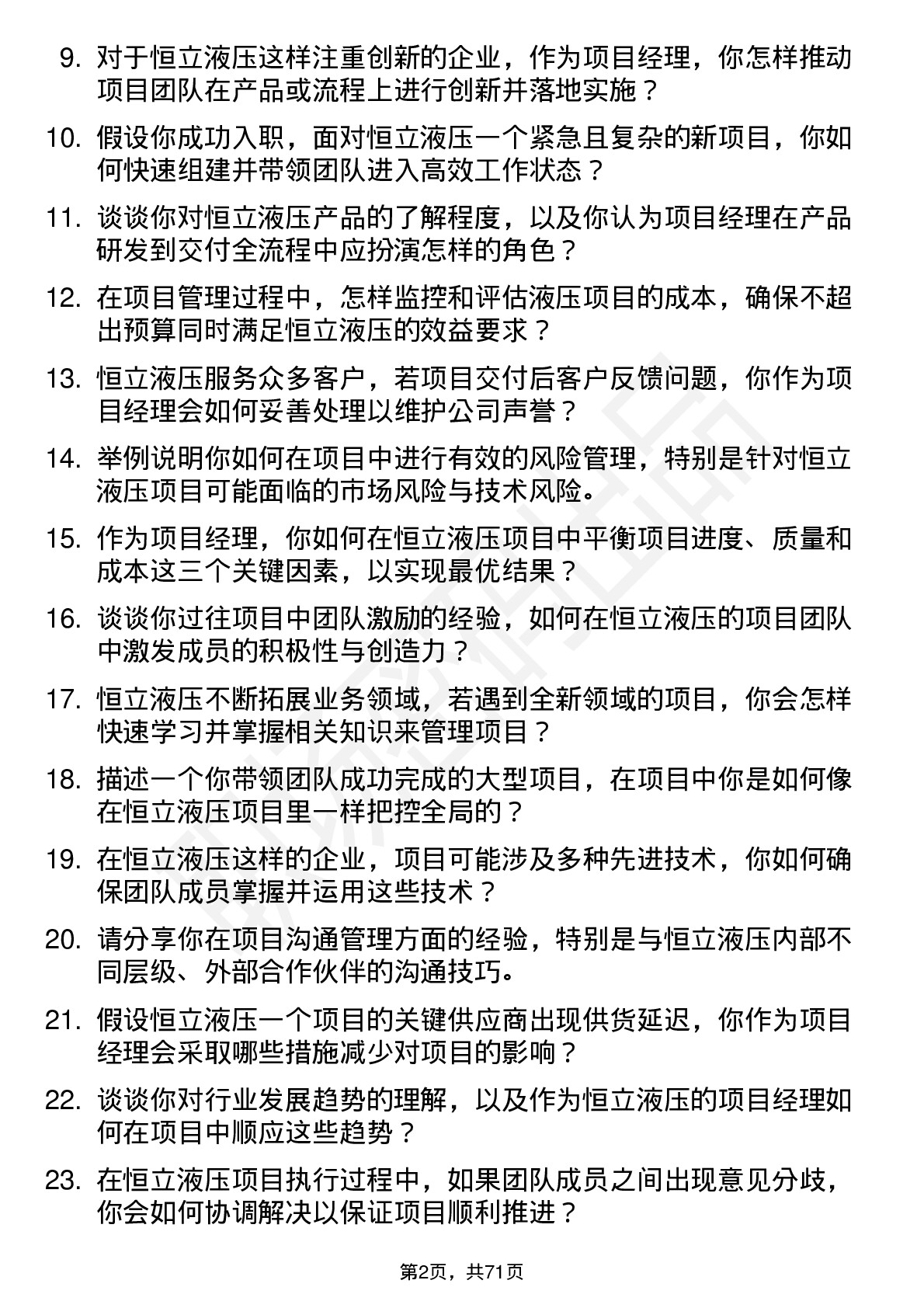 9. 对于恒立液压这样注重创新的企业，作为项目经理，你怎样推动项目团队在产品或流程上进行创新并落地实施？

10. 假设你成功入职，面对恒立液压一个紧急且复杂的新项目，你如何快速组建并带领团队进入高效工作状态？

11. 谈谈你对恒立液压产品的了解程度，以及你认为项目经理在产品研发到交付全流程中应扮演怎样的角色？

12. 在项目管理过程中，怎样监控和评估液压项目的成本，确保不超出预算同时满足恒立液压的效益要求？

13. 恒立液压服务众多客户，若项目交付后客户反馈问题，你作为项目经理会如何妥善处理以维护公司声誉？

14. 举例说明你如何在项目中进行有效的风险管理，特别是针对恒立液压项目可能面临的市场风险与技术风险。

15. 作为项目经理，你如何在恒立液压项目中平衡项目进度、质量和成本这三个关键因素，以实现最优结果？

16. 谈谈你过往项目中团队激励的经验，如何在恒立液压的项目团队中激发成员的积极性与创造力？

17. 恒立液压不断拓展业务领域，若遇到全新领域的项目，你会怎样快速学习并掌握相关知识来管理项目？

18. 描述一个你带领团队成功完成的大型项目，在项目中你是如何像在恒立液压项目里一样把控全局的？

19. 在恒立液压这样的企业，项目可能涉及多种先进技术，你如何确保团队成员掌握并运用这些技术？

20. 请分享你在项目沟通管理方面的经验，特别是与恒立液压内部不同层级、外部合作伙伴的沟通技巧。

21. 假设恒立液压一个项目的关键供应商出现供货延迟，你作为项目经理会采取哪些措施减少对项目的影响？

22. 谈谈你对行业发展趋势的理解，以及作为恒立液压的项目经理如何在项目中顺应这些趋势？

23. 在恒立液压项目执行过程中，如果团队成员之间出现意见分歧，你会如何协调解决以保证项目顺利推进？

第2页，共71页